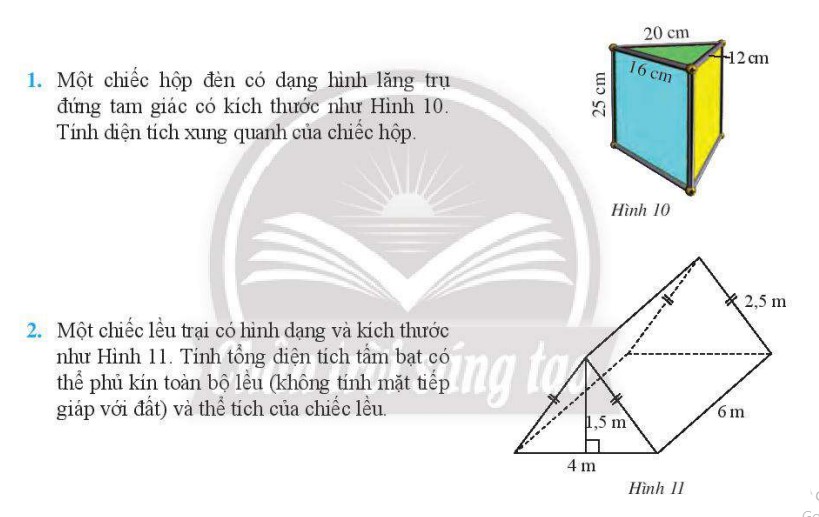 1. Một chiếc hộp đèn có dạng hình lăng trụ đứng tam giác có kích thước như Hình 10. Tính diện tích xung quanh của chiếc hộp.

20 cm
12 cm
16 cm
25 cm
Hình 10

2. Một chiếc lều trại có hình dạng và kích thước như Hình 11. Tính tổng diện tích tấm bạt có thể phủ kín toàn bộ lều (không tính mặt tiếp giáp với đất) và thể tích của chiếc lều.

2,5 m
1,5 m
6 m
4 m
Hình 11

Chân trời sáng tạo